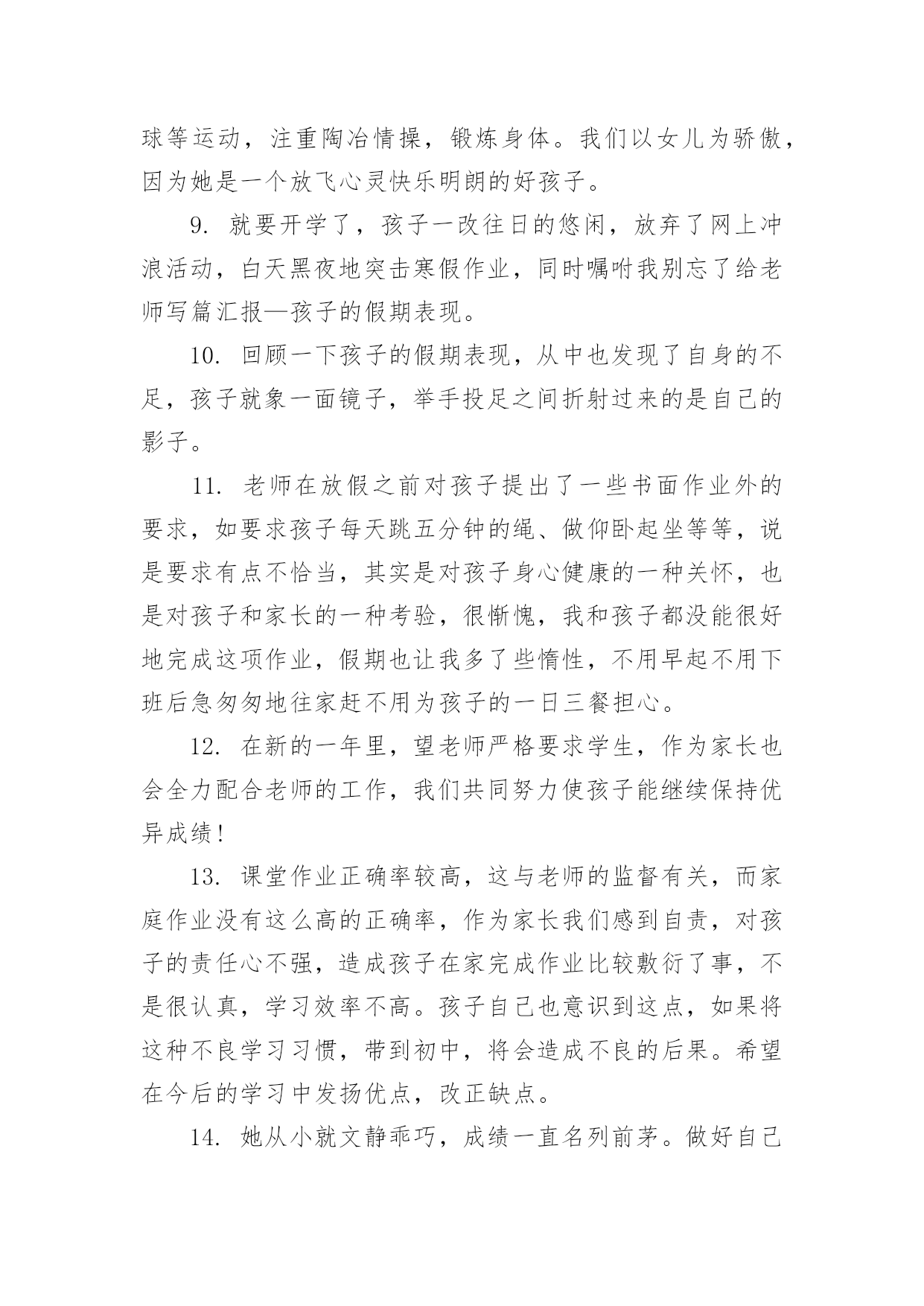 球等运动，注重陶冶情操，锻炼身体。我们以女儿为骄傲，因为她是一个放飞心灵快乐明朗的好孩子。

9. 就要开学了，孩子一改往日的悠闲，放弃了网上冲浪活动，白天黑夜地突击寒假作业，同时嘱咐我别忘了给老师写篇汇报—孩子的假期表现。

10. 回顾一下孩子的假期表现，从中也发现了自身的不足，孩子就象一面镜子，举手投足之间折射过来的是自己的影子。

11. 老师在放假之前对孩子提出了一些书面作业外的要求，如要求孩子每天跳五分钟的绳、做仰卧起坐等等，说是要求有点不恰当，其实是对孩子身心健康的一种关怀，也是对孩子和家长的一种考验，很惭愧，我和孩子都没能很好地完成这项作业，假期也让我多了些惰性，不用早起不用下班后急匆匆地往家赶不用为孩子的一日三餐担心。

12. 在新的一年里，望老师严格要求学生，作为家长也会全力配合老师的工作，我们共同努力使孩子能继续保持优异成绩!

13. 课堂作业正确率较高，这与老师的监督有关，而家庭作业没有这么高的正确率，作为家长我们感到自责，对孩子的责任心不强，造成孩子在家完成作业比较敷衍了事，不是很认真，学习效率不高。孩子自己也意识到这点，如果将这种不良学习习惯，带到初中，将会造成不良的后果。希望在今后的学习中发扬优点，改正缺点。

14. 她从小就文静乖巧，成绩一直名列前茅。做好自己